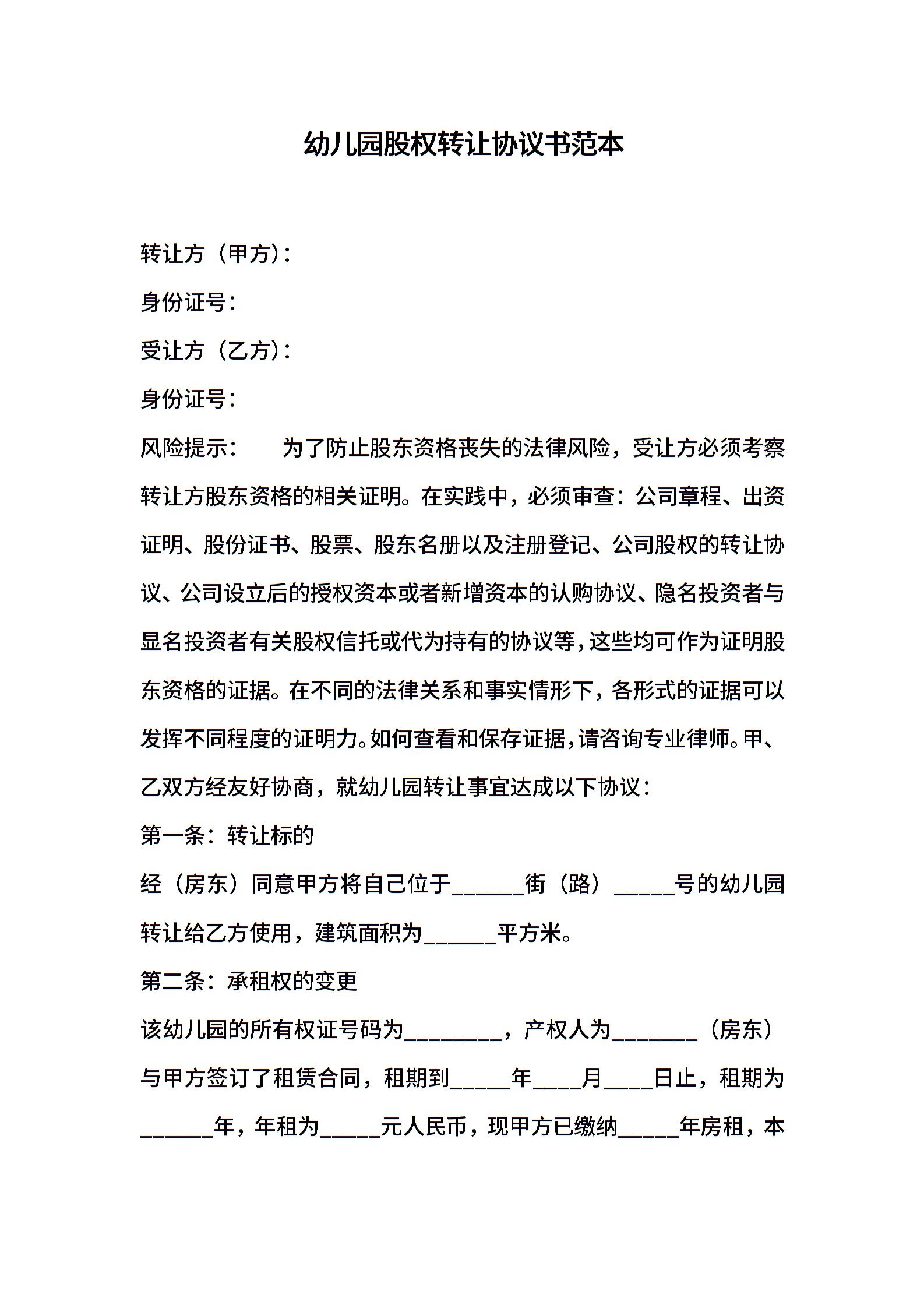 幼儿园股权转让协议书范本

转让方（甲方）：

身份证号：

受让方（乙方）：

身份证号：

风险提示：　　为了防止股东资格丧失的法律风险，受让方必须考察转让方股东资格的相关证明。在实践中，必须审查：公司章程、出资证明、股份证书、股票、股东名册以及注册登记、公司股权的转让协议、公司设立后的授权资本或者新增资本的认购协议、隐名投资者与显名投资者有关股权信托或代为持有的协议等，这些均可作为证明股东资格的证据。在不同的法律关系和事实情形下，各形式的证据可以发挥不同程度的证明力。如何查看和保存证据，请咨询专业律师。甲、乙双方经友好协商，就幼儿园转让事宜达成以下协议：

第一条：转让标的

经（房东）同意甲方将自己位于______街（路）_____号的幼儿园转让给乙方使用，建筑面积为______平方米。

第二条：承租权的变更

该幼儿园的所有权证号码为________，产权人为_______（房东）与甲方签订了租赁合同，租期到_____年____月____日止，租期为______年，年租为_____元人民币，现甲方已缴纳_____年房租，本